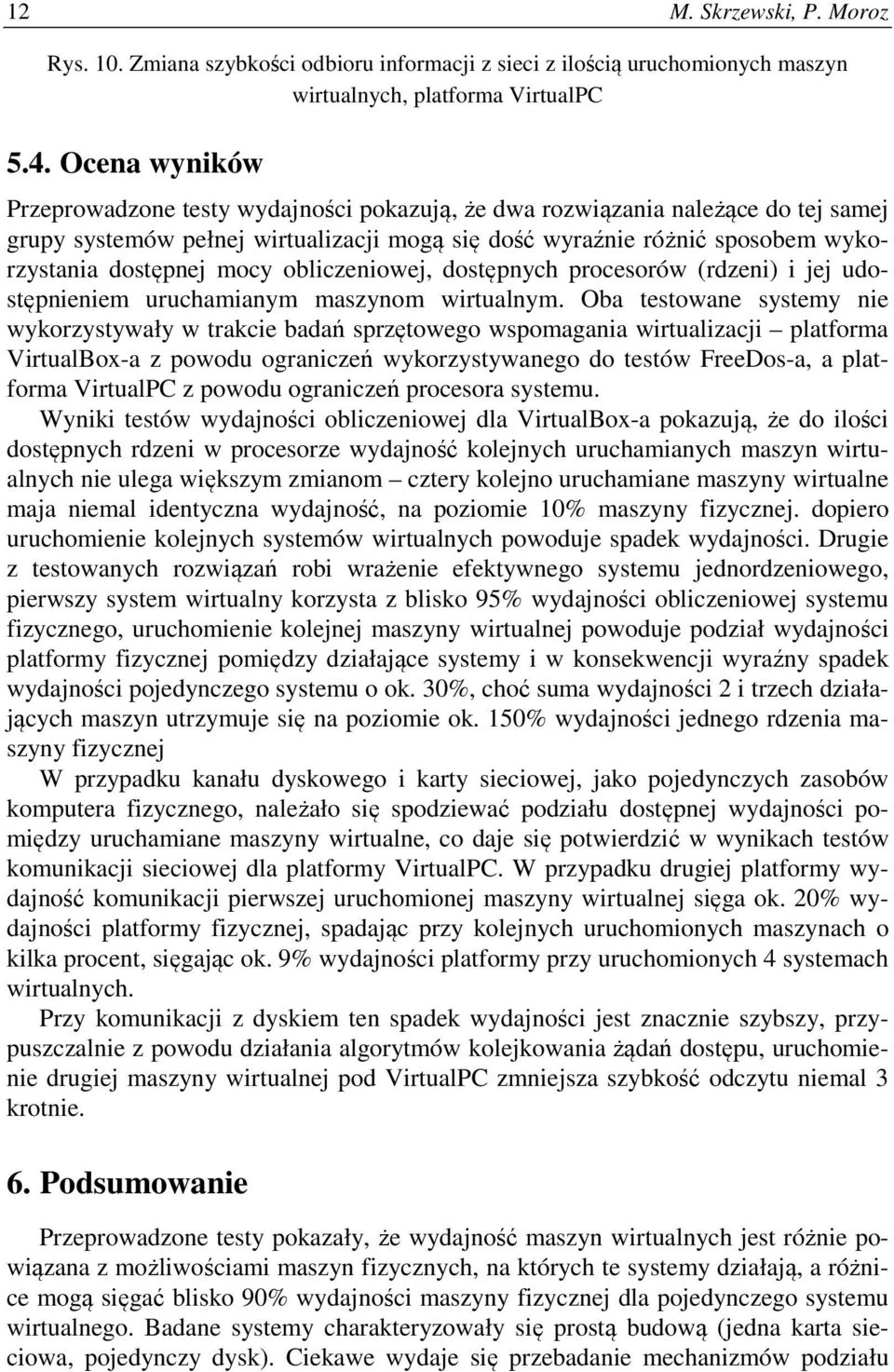 12 M. Skrzewski, P. Moroz

Rys. 10. Zmiana szybkości odbioru informacji z sieci z ilością uruchomionych maszyn wirtualnych, platforma VirtualPC

5.4. Ocena wyników

Przeprowadzone testy wydajności pokazują, że dwa rozwiązania należące do tej samej grupy systemów pełnej wirtualizacji mogą się dość wyraźnie różnić sposobem wykorzystania dostępnej mocy obliczeniowej, dostępnych procesorów (rdzeni) i jej udostępnieniem uruchamianym maszynom wirtualnym. Oba testowane systemy nie wykorzystywały w trakcie badań sprzętowego wspomagania wirtualizacji – platforma VirtualBox-a z powodu ograniczeń wykorzystywanego do testów FreeDos-a, a platforma VirtualPC z powodu ograniczeń procesora systemu.

Wyniki testów wydajności obliczeniowej dla VirtualBox-a pokazują, że do ilości dostępnych rdzeni w procesorze wydajność kolejnych uruchamianych maszyn wirtualnych nie ulega większym zmianom – cztery kolejno uruchamiane maszyny wirtualne maja niemal identyczna wydajność, na poziomie 10% maszyny fizycznej. dopiero uruchomienie kolejnych systemów wirtualnych powoduje spadek wydajności. Drugie z testowanych rozwiązań robi wrażenie efektywnego systemu jednordzeniowego, pierwszy system wirtualny korzysta z blisko 95% wydajności obliczeniowej systemu fizycznego, uruchomienie kolejnej maszyny wirtualnej powoduje podział wydajności platformy fizycznej pomiędzy działające systemy i w konsekwencji wyraźny spadek wydajności pojedynczego systemu o ok. 30%, choć suma wydajności 2 i trzech działających maszyn utrzymuje się na poziomie ok. 150% wydajności jednego rdzenia maszyny fizycznej

W przypadku kanału dyskowego i karty sieciowej, jako pojedynczych zasobów komputera fizycznego, należało się spodziewać podziału dostępnej wydajności pomiędzy uruchamiane maszyny wirtualne, co daje się potwierdzić w wynikach testów komunikacji sieciowej dla platformy VirtualPC. W przypadku drugiej platformy wydajność komunikacji pierwszej uruchomionej maszyny wirtualnej sięga ok. 20% wydajności platformy fizycznej, spadając przy kolejnych uruchomionych maszynach o kilka procent, sięgając ok. 9% wydajności platformy przy uruchomionych 4 systemach wirtualnych.

Przy komunikacji z dyskiem ten spadek wydajności jest znacznie szybszy, przypuszczalnie z powodu działania algorytmów kolejkowania żądań dostępu, uruchomienie drugiej maszyny wirtualnej pod VirtualPC zmniejsza szybkość odczytu niemal 3 krotnie.

6. Podsumowanie

Przeprowadzone testy pokazały, że wydajność maszyn wirtualnych jest różnie powiązana z możliwościami maszyn fizycznych, na których te systemy działają, a różnice mogą sięgać blisko 90% wydajności maszyny fizycznej dla pojedynczego systemu wirtualnego. Badane systemy charakteryzowały się prostą budową (jedna karta sieciowa, pojedynczy dysk). Ciekawe wydaje się przebadanie mechanizmów podziału